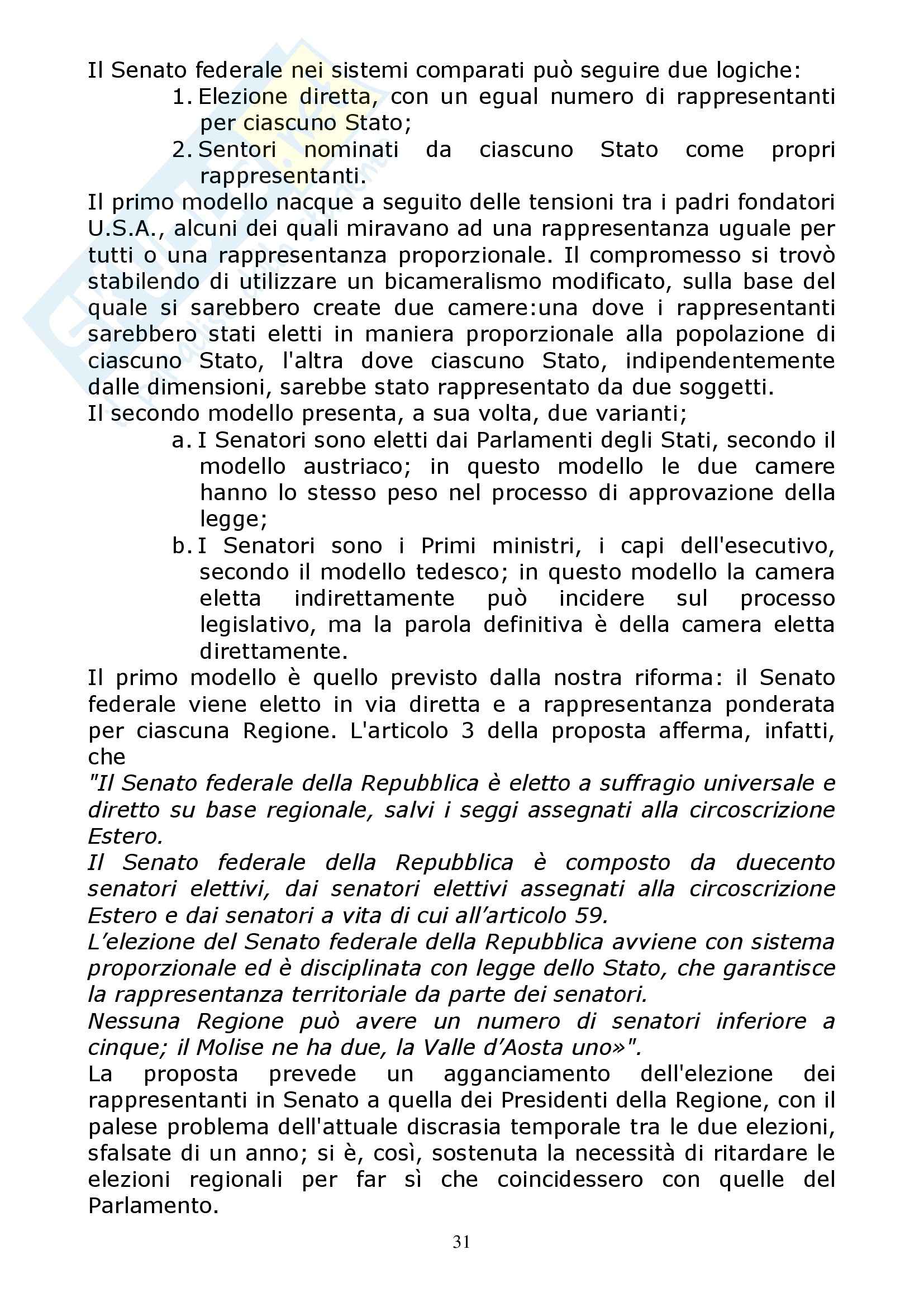 Il Senato federale nei sistemi comparati può seguire due logiche:

1. Elezione diretta, con un egual numero di rappresentanti per ciascuno Stato;
2. Sentori nominati da ciascuno Stato come propri rappresentanti.

Il primo modello nacque a seguito delle tensioni tra i padri fondatori U.S.A., alcuni dei quali miravano ad una rappresentanza uguale per tutti o una rappresentanza proporzionale. Il compromesso si trovò stabilendo di utilizzare un bicameralismo modificato, sulla base del quale si sarebbero create due camere:una dove i rappresentanti sarebbero stati eletti in maniera proporzionale alla popolazione di ciascuno Stato, l'altra dove ciascuno Stato, indipendentemente dalle dimensioni, sarebbe stato rappresentato da due soggetti.

Il secondo modello presenta, a sua volta, due varianti;

a. I Senatori sono eletti dai Parlamenti degli Stati, secondo il modello austriaco; in questo modello le due camere hanno lo stesso peso nel processo di approvazione della legge;
b. I Senatori sono i Primi ministri, i capi dell'esecutivo, secondo il modello tedesco; in questo modello la camera eletta indirettamente può incidere sul processo legislativo, ma la parola definitiva è della camera eletta direttamente.

Il primo modello è quello previsto dalla nostra riforma: il Senato federale viene eletto in via diretta e a rappresentanza ponderata per ciascuna Regione. L'articolo 3 della proposta afferma, infatti, che

"Il Senato federale della Repubblica è eletto a suffragio universale e diretto su base regionale, salvi i seggi assegnati alla circoscrizione Estero.

Il Senato federale della Repubblica è composto da duecento senatori elettivi, dai senatori elettivi assegnati alla circoscrizione Estero e dai senatori a vita di cui all'articolo 59.

L'elezione del Senato federale della Repubblica avviene con sistema proporzionale ed è disciplinata con legge dello Stato, che garantisce la rappresentanza territoriale da parte dei senatori.

Nessuna Regione può avere un numero di senatori inferiore a cinque; il Molise ne ha due, la Valle d'Aosta uno»".

La proposta prevede un agganciamento dell'elezione dei rappresentanti in Senato a quella dei Presidenti della Regione, con il palese problema dell'attuale discrasia temporale tra le due elezioni, sfalsate di un anno; si è, così, sostenuta la necessità di ritardare le elezioni regionali per far sì che coincidessero con quelle del Parlamento.

31